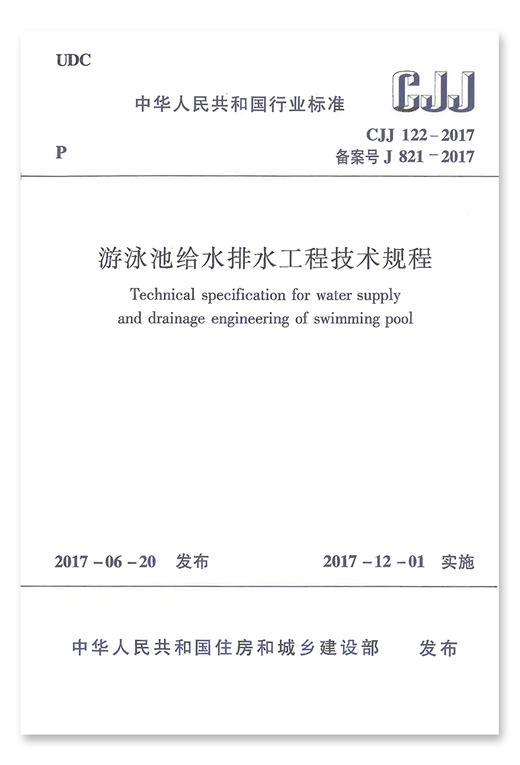 UDC

中华人民共和国行业标准

CJJ

P

CJJ 122－2017
备案号 J 821－2017

游泳池给水排水工程技术规程

Technical specification for water supply and drainage engineering of swimming pool

2017－06－20 发布

2017－12－01 实施

中华人民共和国住房和城乡建设部 发布